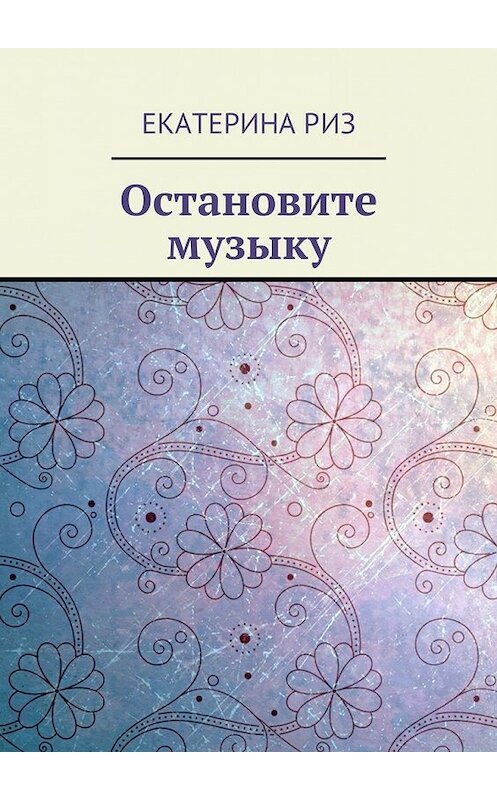 ЕКАТЕРИНА РИЗ

Остановите музыку